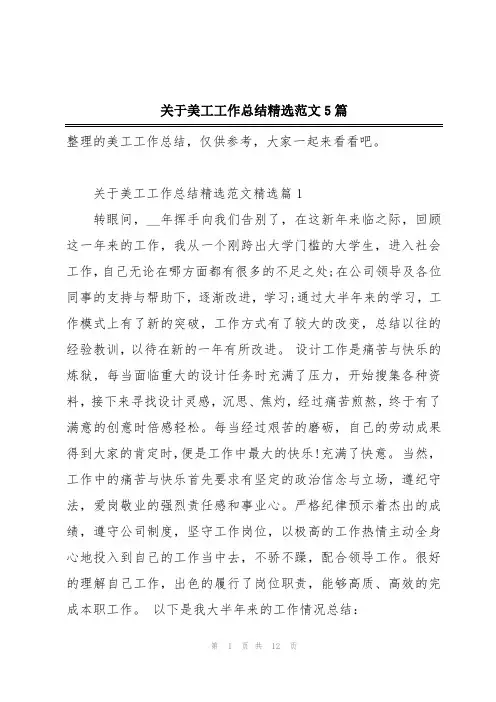 关于美工工作总结精选范文5篇

整理的美工工作总结，仅供参考，大家一起来看看吧。

关于美工工作总结精选范文精选篇1

转眼间，__年挥手向我们告别了，在这新年来临之际，回顾这一年来的工作，我从一个刚跨出大学门槛的大学生，进入社会工作，自己无论在哪方面都有很多的不足之处;在公司领导及各位同事的支持与帮助下，逐渐改进，学习;通过大半年来的学习，工作模式上有了新的突破，工作方式有了较大的改变，总结以往的经验教训，以待在新的一年有所改进。 设计工作是痛苦与快乐的炼狱，每当面临重大的设计任务时充满了压力，开始搜集各种资料，接下来寻找设计灵感，沉思、焦灼，经过痛苦煎熬，终于有了满意的创意时倍感轻松。每当经过艰苦的磨砺，自己的劳动成果得到大家的肯定时，便是工作中最大的快乐!充满了快意。当然，工作中的痛苦与快乐首先要求有坚定的政治信念与立场，遵纪守法，爱岗敬业的强烈责任感和事业心。严格纪律预示着杰出的成绩，遵守公司制度，坚守工作岗位，以极高的工作热情主动全身心地投入到自己的工作当中去，不骄不躁，配合领导工作。很好的理解自己工作，出色的履行了岗位职责，能够高质、高效的完成本职工作。 以下是我大半年来的工作情况总结：

第 1 页 共 12 页